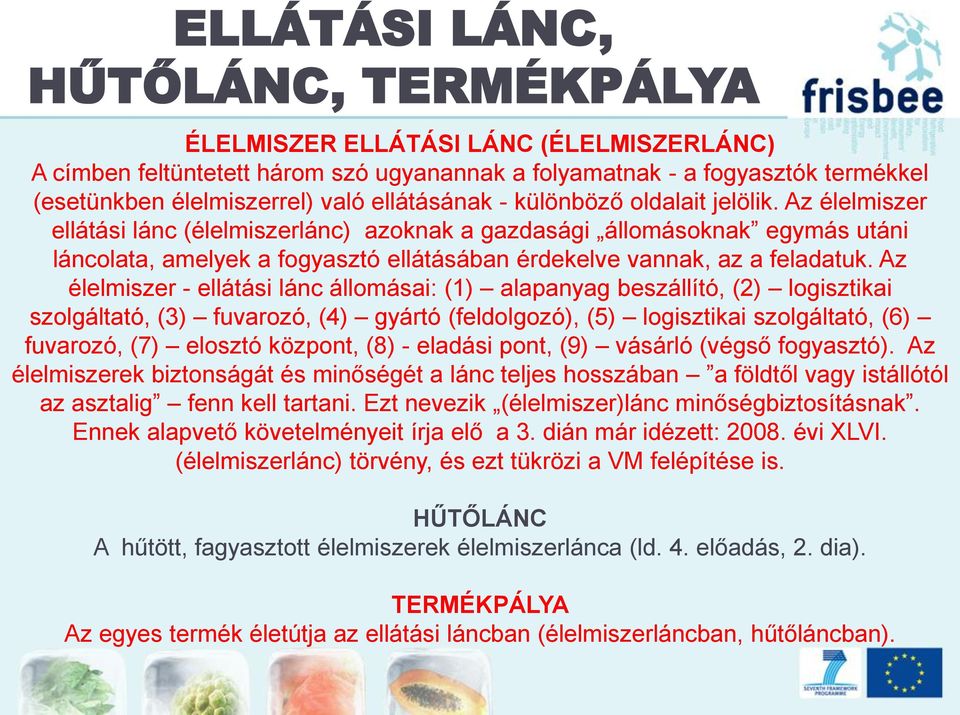 ELLÁTÁSI LÁNC, HŰTŐLÁNC, TERMÉKPÁLYA

frisbee

ÉLELMISZER ELLÁTÁSI LÁNC (ÉLELMISZERLÁNC)
A címben feltüntetett három szó ugyanannak a folyamatnak - a fogyasztók termékkel (esetünkben élelmiszerrel) való ellátásának - különböző oldalait jelölik. Az élelmiszer ellátási lánc (élelmiszerlánc) azoknak a gazdasági „állomásoknak” egymás utáni láncolata, amelyek a fogyasztó ellátásában érdekelve vannak, az a feladatuk. Az élelmiszer - ellátási lánc állomásai: (1) – alapanyag beszállító, (2) – logisztikai szolgáltató, (3) – fuvarozó, (4) – gyártó (feldolgozó), (5) – logisztikai szolgáltató, (6) – fuvarozó, (7) – elosztó központ, (8) - eladási pont, (9) – vásárló (végső fogyasztó). Az élelmiszerek biztonságát és minőségét a lánc teljes hosszában – ”a földtől vagy istállótól az asztalig” – fenn kell tartani. Ezt nevezik „(élelmiszer)lánc minőségbiztosításnak”. Ennek alapvető követelményeit írja elő a 3. dián már idézett: 2008. évi XLVI. (élelmiszerlánc) törvény, és ezt tükrözi a VM felépítése is.

HŰTŐLÁNC
A hűtött, fagyasztott élelmiszerek élelmiszerlánca (ld. 4. előadás, 2. dia).

TERMÉKPÁLYA
Az egyes termék életútja az ellátási láncban (élelmiszerláncban, hűtőláncban).

SEVENTH FRAMEWORK PROGRAMME